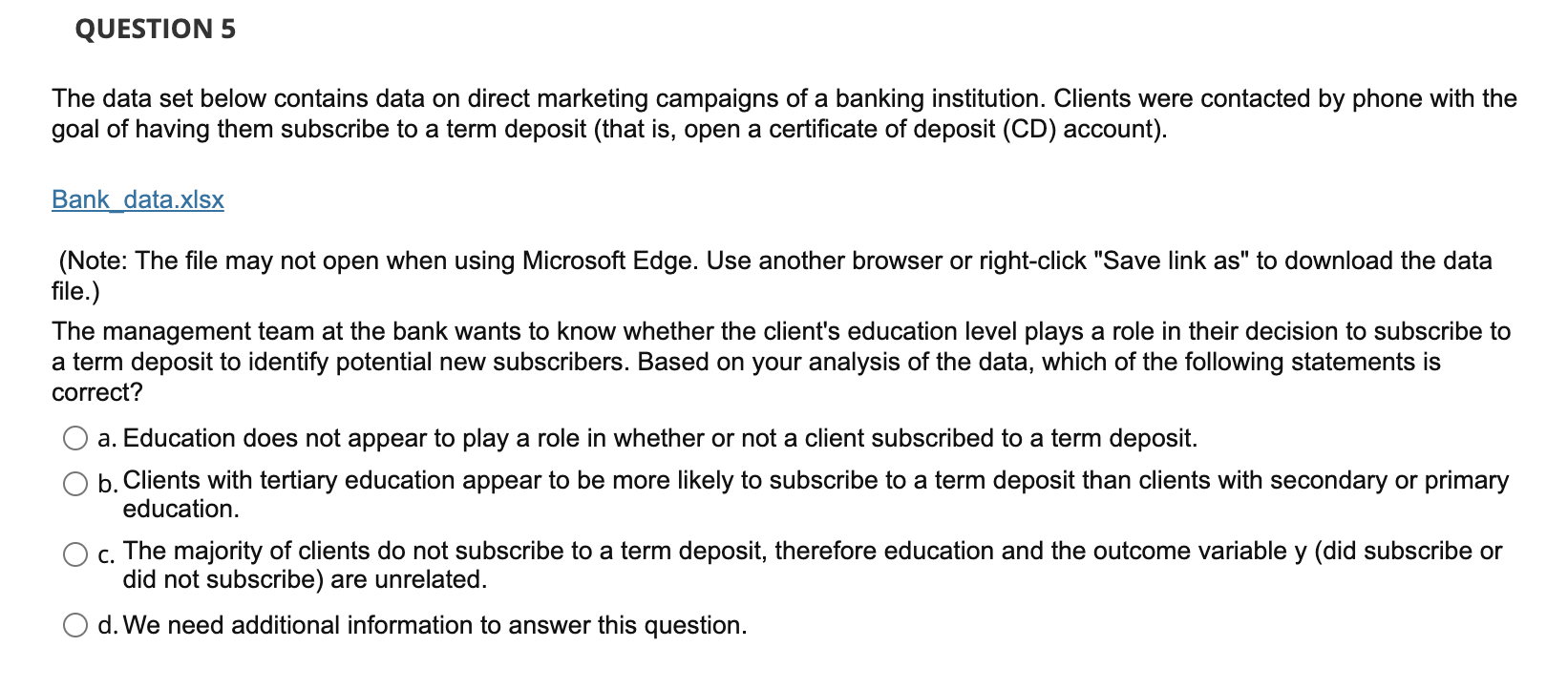 QUESTION 5

The data set below contains data on direct marketing campaigns of a banking institution. Clients were contacted by phone with the goal of having them subscribe to a term deposit (that is, open a certificate of deposit (CD) account).

Bank_data.xlsx

(Note: The file may not open when using Microsoft Edge. Use another browser or right-click "Save link as" to download the data file.)

The management team at the bank wants to know whether the client's education level plays a role in their decision to subscribe to a term deposit to identify potential new subscribers. Based on your analysis of the data, which of the following statements is correct?

a. Education does not appear to play a role in whether or not a client subscribed to a term deposit.

b. Clients with tertiary education appear to be more likely to subscribe to a term deposit than clients with secondary or primary education.

c. The majority of clients do not subscribe to a term deposit, therefore education and the outcome variable y (did subscribe or did not subscribe) are unrelated.

d. We need additional information to answer this question.